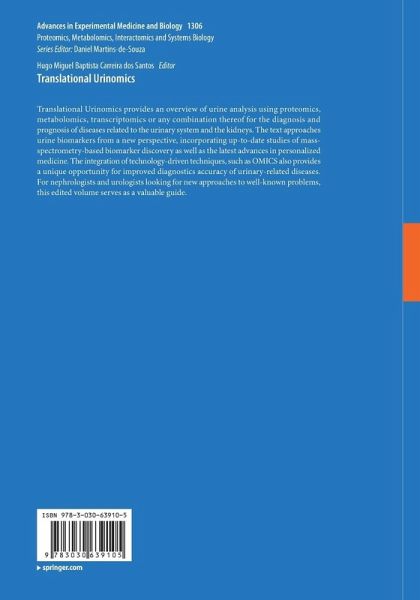 Advances in Experimental Medicine and Biology 1306
Proteomics, Metabolomics, Interactomics and Systems Biology
Series Editor: Daniel Martins-de-Souza

Hugo Miguel Baptista Carreira dos Santos Editor
Translational Urinomics

Translational Urinomics provides an overview of urine analysis using proteomics, metabolomics, transcriptomics or any combination thereof for the diagnosis and prognosis of diseases related to the urinary system and the kidneys. The text approaches urine biomarkers from a new perspective, incorporating up-to-date studies of mass-spectrometry-based biomarker discovery as well as the latest advances in personalized medicine. The integration of technology-driven techniques, such as OMICS also provides a unique opportunity for improved diagnostics accuracy of urinary-related diseases. For nephrologists and urologists looking for new approaches to well-known problems, this edited volume serves as a valuable guide.

ISBN 978-3-030-63910-5

9 783030 639105

▸ springer.com